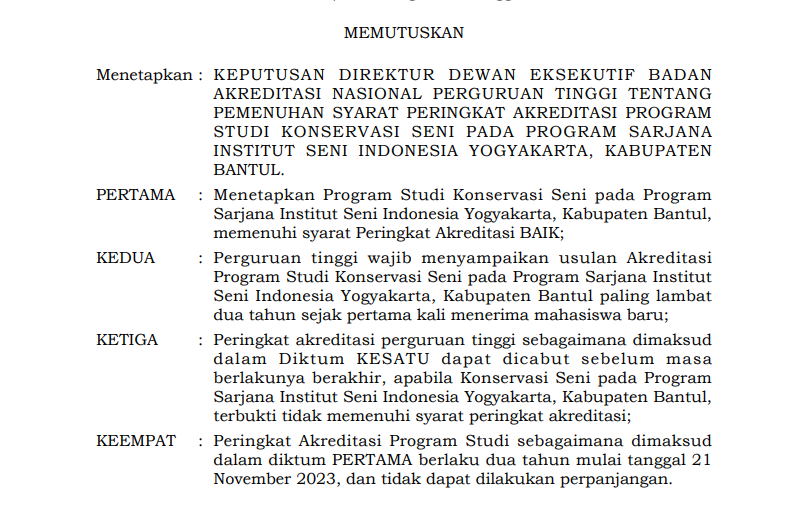 MEMUTUSKAN

Menetapkan : KEPUTUSAN DIREKTUR DEWAN EKSEKUTIF BADAN AKREDITASI NASIONAL PERGURUAN TINGGI TENTANG PEMENUHAN SYARAT PERINGKAT AKREDITASI PROGRAM STUDI KONSERVASI SENI PADA PROGRAM SARJANA INSTITUT SENI INDONESIA YOGYAKARTA, KABUPATEN BANTUL.

PERTAMA : Menetapkan Program Studi Konservasi Seni pada Program Sarjana Institut Seni Indonesia Yogyakarta, Kabupaten Bantul, memenuhi syarat Peringkat Akreditasi BAIK;

KEDUA : Perguruan tinggi wajib menyampaikan usulan Akreditasi Program Studi Konservasi Seni pada Program Sarjana Institut Seni Indonesia Yogyakarta, Kabupaten Bantul paling lambat dua tahun sejak pertama kali menerima mahasiswa baru;

KETIGA : Peringkat akreditasi perguruan tinggi sebagaimana dimaksud dalam Diktum KESATU dapat dicabut sebelum masa berlakunya berakhir, apabila Konservasi Seni pada Program Sarjana Institut Seni Indonesia Yogyakarta, Kabupaten Bantul, terbukti tidak memenuhi syarat peringkat akreditasi;

KEEMPAT : Peringkat Akreditasi Program Studi sebagaimana dimaksud dalam diktum PERTAMA berlaku dua tahun mulai tanggal 21 November 2023, dan tidak dapat dilakukan perpanjangan.